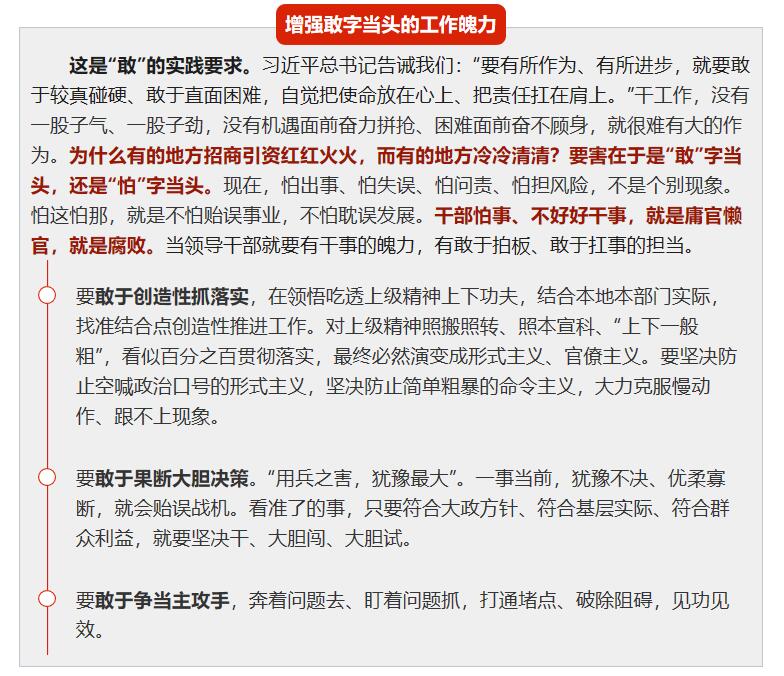 增强敢字当头的工作魄力

这是“敢”的实践要求。习近平总书记告诫我们：“要有所作为、有所进步，就要敢于较真碰硬、敢于直面困难，自觉把使命放在心上、把责任扛在肩上。”干工作，没有一股子气、一股子劲，没有机遇面前奋力拼抢、困难面前奋不顾身，就很难有大的作为。为什么有的地方招商引资红红火火，而有的地方冷冷清清？要害在于是“敢”字当头，还是“怕”字当头。现在，怕出事、怕失误、怕问责、怕担风险，不是个别现象。怕这怕那，就是不怕贻误事业，不怕耽误发展。干部怕事、不好好干事，就是庸官懒官，就是腐败。当领导干部就要有干事的魄力，有敢于拍板、敢于扛事的担当。

要敢于创造性抓落实，在领悟吃透上级精神上下功夫，结合本地本部门实际，找准结合点创造性推进工作。对上级精神照搬照转、照本宣科、“上下一般粗”，看似百分之百贯彻落实，最终必然演变成形式主义、官僚主义。要坚决防止空喊政治口号的形式主义，坚决防止简单粗暴的命令主义，大力克服慢动作、跟不上现象。

要敢于果断大胆决策。“用兵之害，犹豫最大”。一事当前，犹豫不决、优柔寡断，就会贻误战机。看准了的事，只要符合大政方针、符合基层实际、符合群众利益，就要坚决干、大胆闯、大胆试。

要敢于争当主攻手，奔着问题去、盯着问题抓，打通堵点、破除阻碍，见功见效。